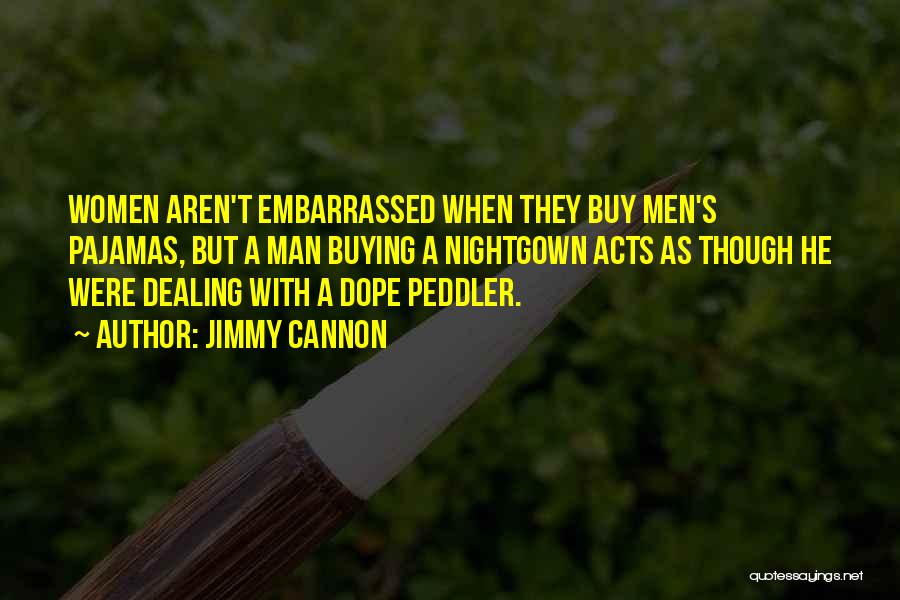 WOMEN AREN'T EMBARRASSED WHEN THEY BUY MEN'S PAJAMAS, BUT A MAN BUYING A NIGHTGOWN ACTS AS THOUGH HE WERE DEALING WITH A DOPE PEDDLER.

~ AUTHOR: JIMMY CANNON

quotessayings.net